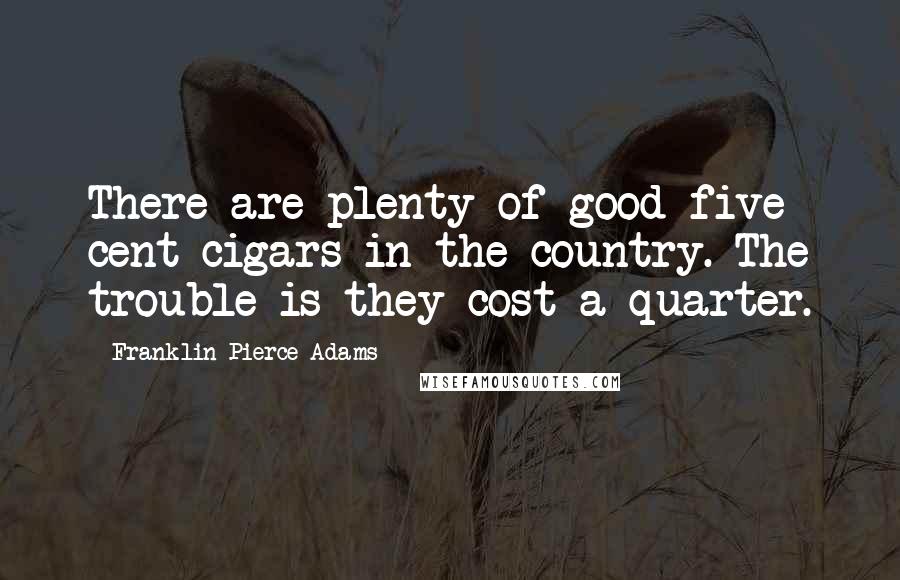 There are plenty of good five cent cigars in the country. The trouble is they cost a quarter.

Franklin Pierce Adams

WISEFAMOUSQUOTES.COM